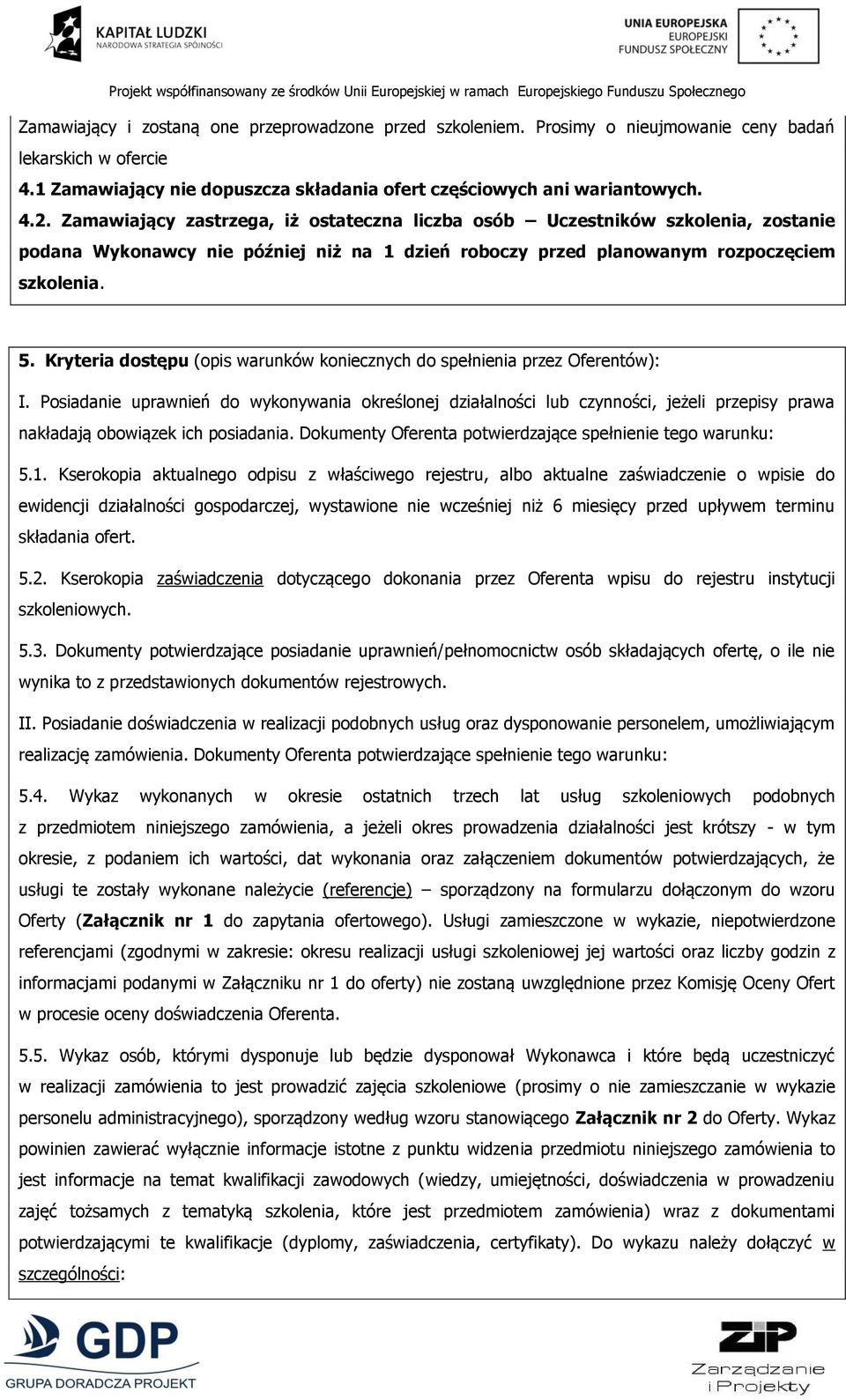 KAPITAŁ LUDZKI
NARODOWA STRATEGIA SPÓJNOŚCI

UNIA EUROPEJSKA
EUROPEJSKI
FUNDUSZ SPOŁECZNY

Projekt współfinansowany ze środków Unii Europejskiej w ramach Europejskiego Funduszu Społecznego

Zamawiający i zostaną one przeprowadzone przed szkoleniem. Prosimy o nieujmowanie ceny badań lekarskich w ofercie

4.1 Zamawiający nie dopuszcza składania ofert częściowych ani wariantowych.

4.2. Zamawiający zastrzega, iż ostateczna liczba osób – Uczestników szkolenia, zostanie podana Wykonawcy nie później niż na 1 dzień roboczy przed planowanym rozpoczęciem szkolenia.

5. Kryteria dostępu (opis warunków koniecznych do spełnienia przez Oferentów):

I. Posiadanie uprawnień do wykonywania określonej działalności lub czynności, jeżeli przepisy prawa nakładają obowiązek ich posiadania. Dokumenty Oferenta potwierdzające spełnienie tego warunku:

5.1. Kserokopia aktualnego odpisu z właściwego rejestru, albo aktualne zaświadczenie o wpisie do ewidencji działalności gospodarczej, wystawione nie wcześniej niż 6 miesięcy przed upływem terminu składania ofert.

5.2. Kserokopia zaświadczenia dotyczącego dokonania przez Oferenta wpisu do rejestru instytucji szkoleniowych.

5.3. Dokumenty potwierdzające posiadanie uprawnień/pełnomocnictw osób składających ofertę, o ile nie wynika to z przedstawionych dokumentów rejestrowych.

II. Posiadanie doświadczenia w realizacji podobnych usług oraz dysponowanie personelem, umożliwiającym realizację zamówienia. Dokumenty Oferenta potwierdzające spełnienie tego warunku:

5.4. Wykaz wykonanych w okresie ostatnich trzech lat usług szkoleniowych podobnych z przedmiotem niniejszego zamówienia, a jeżeli okres prowadzenia działalności jest krótszy - w tym okresie, z podaniem ich wartości, dat wykonania oraz załączeniem dokumentów potwierdzających, że usługi te zostały wykonane należycie (referencje) – sporządzony na formularzu dołączonym do wzoru Oferty (Załącznik nr 1 do zapytania ofertowego). Usługi zamieszczone w wykazie, niepotwierdzone referencjami (zgodnymi w zakresie: okresu realizacji usługi szkoleniowej jej wartości oraz liczby godzin z informacjami podanymi w Załączniku nr 1 do oferty) nie zostaną uwzględnione przez Komisję Oceny Ofert w procesie oceny doświadczenia Oferenta.

5.5. Wykaz osób, którymi dysponuje lub będzie dysponował Wykonawca i które będą uczestniczyć w realizacji zamówienia to jest prowadzić zajęcia szkoleniowe (prosimy o nie zamieszczanie w wykazie personelu administracyjnego), sporządzony według wzoru stanowiącego Załącznik nr 2 do Oferty. Wykaz powinien zawierać wyłącznie informacje istotne z punktu widzenia przedmiotu niniejszego zamówienia to jest informacje na temat kwalifikacji zawodowych (wiedzy, umiejętności, doświadczenia w prowadzeniu zajęć tożsamych z tematyką szkolenia, które jest przedmiotem zamówienia) wraz z dokumentami potwierdzającymi te kwalifikacje (dyplomy, zaświadczenia, certyfikaty). Do wykazu należy dołączyć w szczególności:

GDP
GRUPA DORADCZA PROJEKT

ZiP
Zarządzanie i Projekty